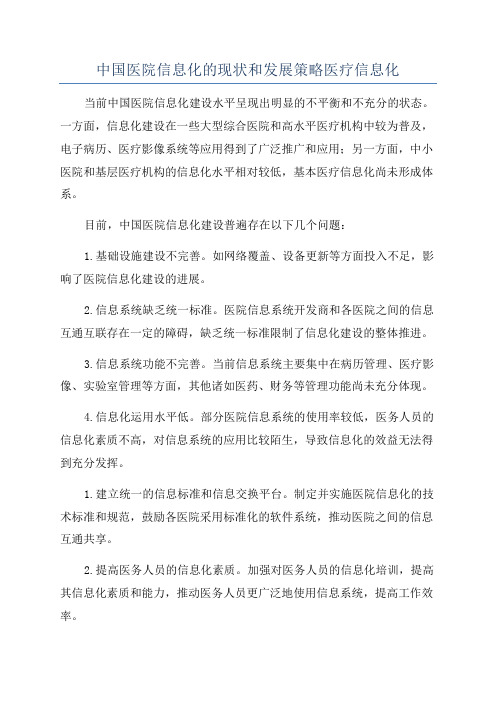 中国医院信息化的现状和发展策略医疗信息化

当前中国医院信息化建设水平呈现出明显的不平衡和不充分的状态。一方面，信息化建设在一些大型综合医院和高水平医疗机构中较为普及，电子病历、医疗影像系统等应用得到了广泛推广和应用；另一方面，中小医院和基层医疗机构的信息化水平相对较低，基本医疗信息化尚未形成体系。

目前，中国医院信息化建设普遍存在以下几个问题：

1.基础设施建设不完善。如网络覆盖、设备更新等方面投入不足，影响了医院信息化建设的进展。

2.信息系统缺乏统一标准。医院信息系统开发商和各医院之间的信息互通互联存在一定的障碍，缺乏统一标准限制了信息化建设的整体推进。

3.信息系统功能不完善。当前信息系统主要集中在病历管理、医疗影像、实验室管理等方面，其他诸如医药、财务等管理功能尚未充分体现。

4.信息化运用水平低。部分医院信息系统的使用率较低，医务人员的信息化素质不高，对信息系统的应用比较陌生，导致信息化的效益无法得到充分发挥。

1.建立统一的信息标准和信息交换平台。制定并实施医院信息化的技术标准和规范，鼓励各医院采用标准化的软件系统，推动医院之间的信息互通共享。

2.提高医务人员的信息化素质。加强对医务人员的信息化培训，提高其信息化素质和能力，推动医务人员更广泛地使用信息系统，提高工作效率。